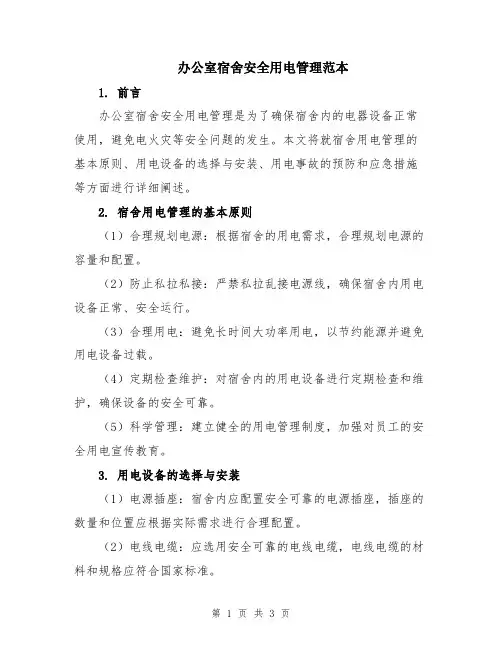 办公室宿舍安全用电管理范本

1. 前言

办公室宿舍安全用电管理是为了确保宿舍内的电器设备正常使用，避免电火灾等安全问题的发生。本文将就宿舍用电管理的基本原则、用电设备的选择与安装、用电事故的预防和应急措施等方面进行详细阐述。

2. 宿舍用电管理的基本原则

（1）合理规划电源：根据宿舍的用电需求，合理规划电源的容量和配置。

（2）防止私拉私接：严禁私拉乱接电源线，确保宿舍内用电设备正常、安全运行。

（3）合理用电：避免长时间大功率用电，以节约能源并避免用电设备过载。

（4）定期检查维护：对宿舍内的用电设备进行定期检查和维护，确保设备的安全可靠。

（5）科学管理：建立健全的用电管理制度，加强对员工的安全用电宣传教育。

3. 用电设备的选择与安装

（1）电源插座：宿舍内应配置安全可靠的电源插座，插座的数量和位置应根据实际需求进行合理配置。

（2）电线电缆：应选用安全可靠的电线电缆，电线电缆的材料和规格应符合国家标准。

第 1 页 共 3 页